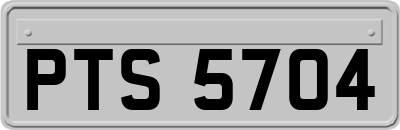 PTS 5704